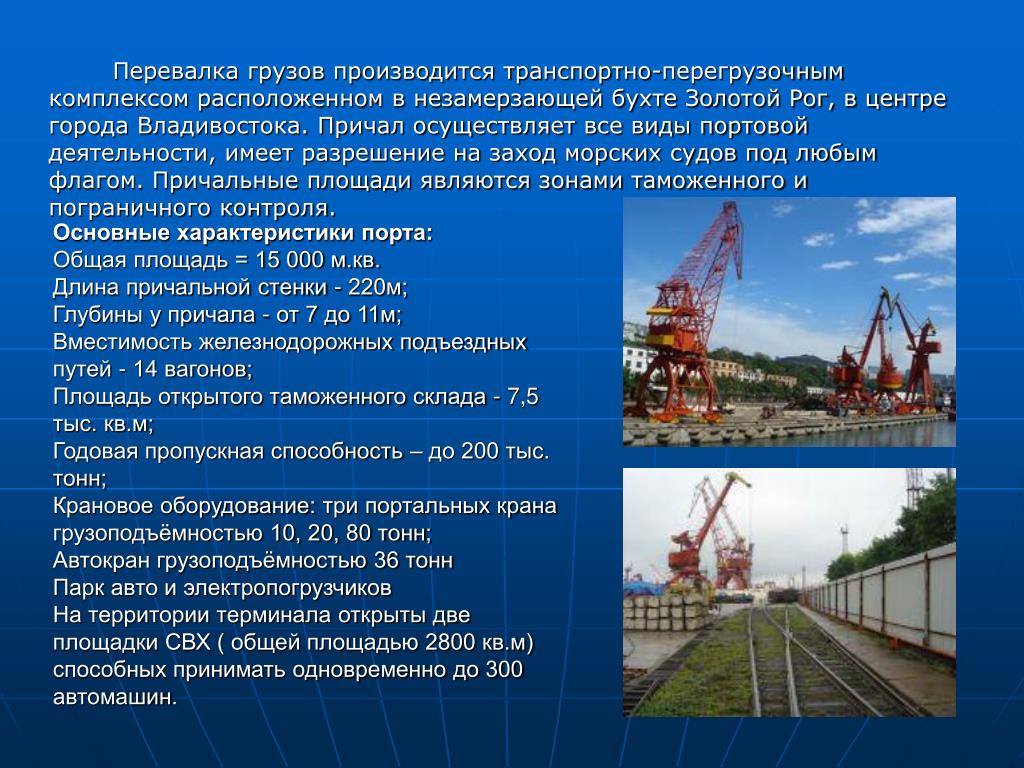 Перевалка грузов производится транспортно-перегрузочным комплексом расположенном в незамерзающей бухте Золотой Рог, в центре города Владивостока. Причал осуществляет все виды портовой деятельности, имеет разрешение на заход морских судов под любым флагом. Причальные площади являются зонами таможенного и пограничного контроля.

Основные характеристики порта:
Общая площадь = 15 000 м.кв.
Длина причальной стенки - 220м;
Глубины у причала - от 7 до 11м;
Вместимость железнодорожных подъездных путей - 14 вагонов;
Площадь открытого таможенного склада - 7,5 тыс. кв.м;
Годовая пропускная способность – до 200 тыс. тонн;
Крановое оборудование: три портальных крана грузоподъёмностью 10, 20, 80 тонн;
Автокран грузоподъёмностью 36 тонн
Парк авто и электропогрузчиков
На территории терминала открыты две площадки СВХ ( общей площадью 2800 кв.м) способных принимать одновременно до 300 автомашин.